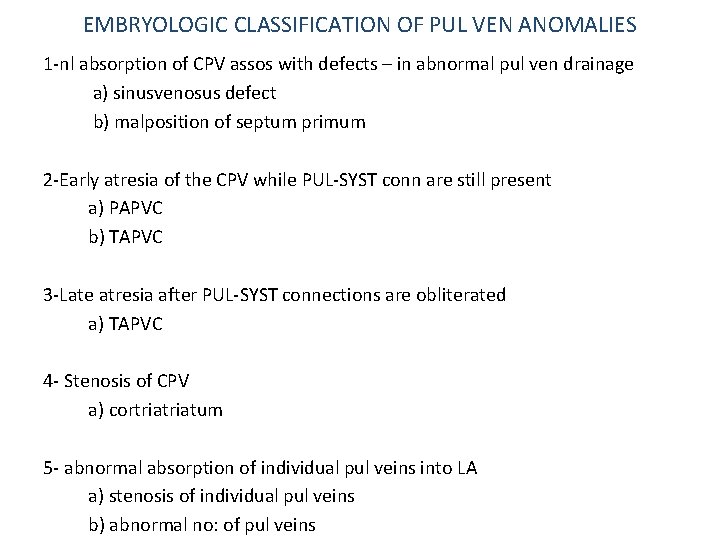 EMBRYOLOGIC CLASSIFICATION OF PUL VEN ANOMALIES

1-nl absorption of CPV assos with defects – in abnormal pul ven drainage
a) sinusvenosus defect
b) malposition of septum primum

2-Early atresia of the CPV while PUL-SYST conn are still present
a) PAPVC
b) TAPVC

3-Late atresia after PUL-SYST connections are obliterated
a) TAPVC

4- Stenosis of CPV
a) cortriatriatum

5- abnormal absorption of individual pul veins into LA
a) stenosis of individual pul veins
b) abnormal no: of pul veins